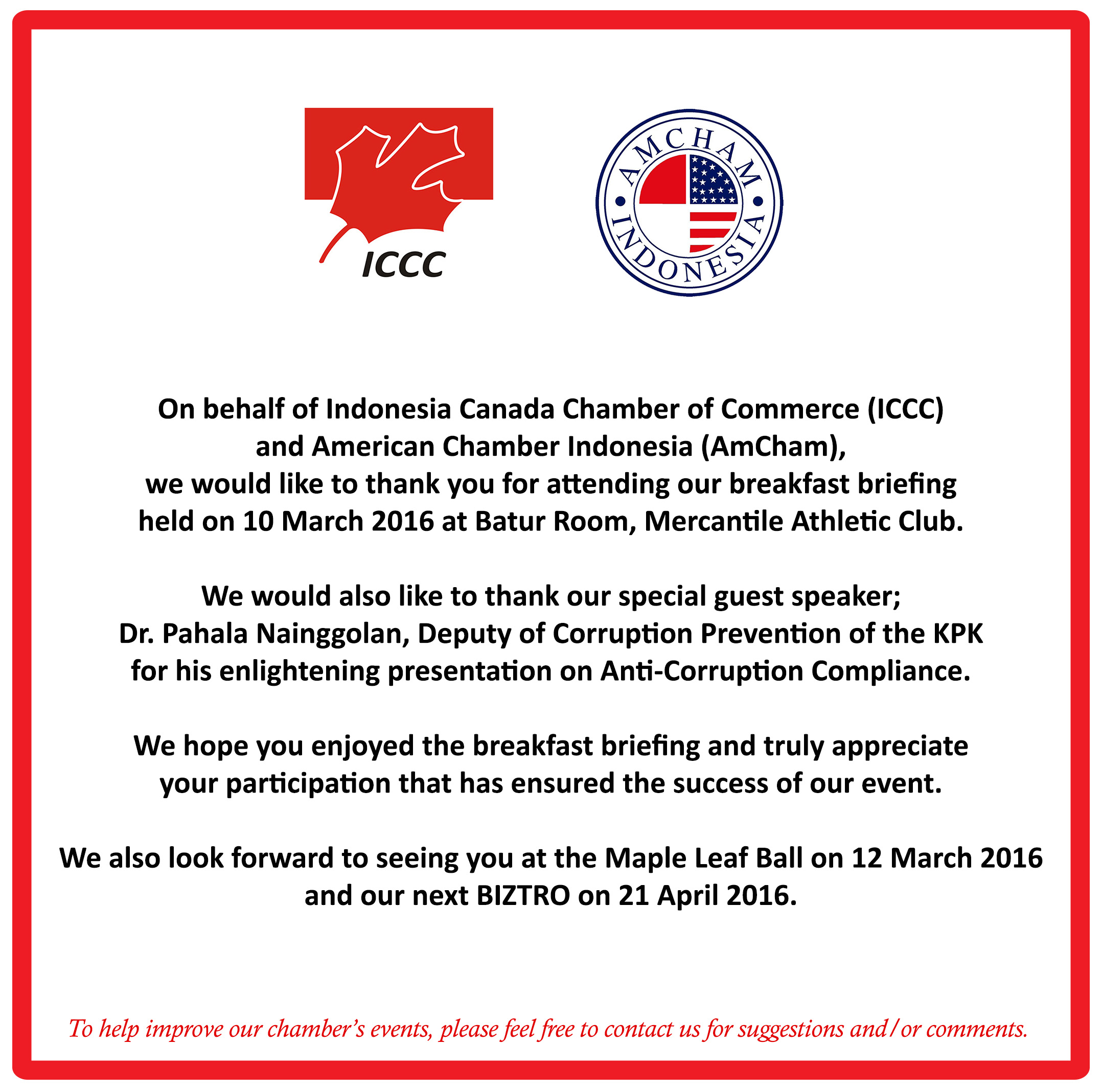 ICCC

AMCHAM INDONESIA

On behalf of Indonesia Canada Chamber of Commerce (ICCC) and American Chamber Indonesia (AmCham), we would like to thank you for attending our breakfast briefing held on 10 March 2016 at Batur Room, Mercantile Athletic Club.

We would also like to thank our special guest speaker; Dr. Pahala Nainggolan, Deputy of Corruption Prevention of the KPK for his enlightening presentation on Anti-Corruption Compliance.

We hope you enjoyed the breakfast briefing and truly appreciate your participation that has ensured the success of our event.

We also look forward to seeing you at the Maple Leaf Ball on 12 March 2016 and our next BIZTRO on 21 April 2016.

To help improve our chamber's events, please feel free to contact us for suggestions and/or comments.